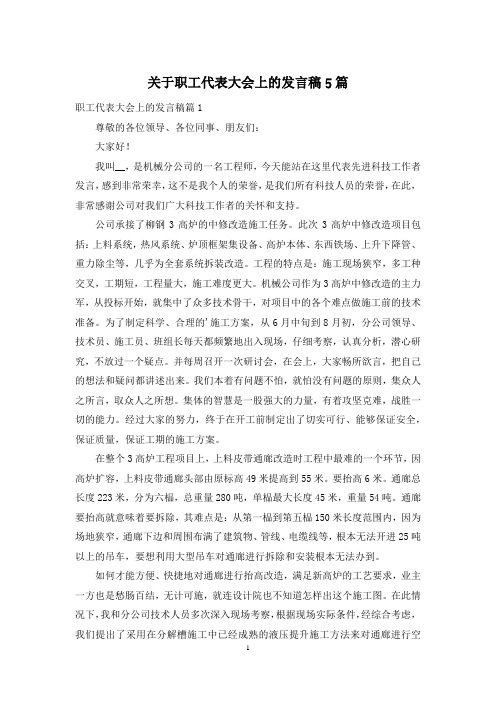 关于职工代表大会上的发言稿5篇

职工代表大会上的发言稿篇1

尊敬的各位领导、各位同事、朋友们：

大家好！

我叫__，是机械分公司的一名工程师，今天能站在这里代表先进科技工作者发言，感到非常荣幸，这不是我个人的荣誉，是我们所有科技人员的荣誉，在此，非常感谢公司对我们广大科技工作者的关怀和支持。

公司承接了柳钢3高炉的中修改造施工任务。此次3高炉中修改造项目包括：上料系统，热风系统、炉顶框架集设备、高炉本体、东西铁场、上升下降管、重力除尘等，几乎为全套系统拆装改造。工程的特点是：施工现场狭窄，多工种交叉，工期短，工程量大，施工难度更大。机械公司作为3高炉中修改造的主力军，从投标开始，就集中了众多技术骨干，对项目中的各个难点做施工前的技术准备。为了制定科学、合理的'施工方案，从6月中旬到8月初，分公司领导、技术员、施工员、班组长每天都频繁地出入现场，仔细考察，认真分析，潜心研究，不放过一个疑点。并每周召开一次研讨会，在会上，大家畅所欲言，把自己的想法和疑问都讲述出来。我们本着有问题不怕，就怕没有问题的原则，集众人之所言，取众人之所想。集体的智慧是一股强大的力量，有着攻坚克难，战胜一切的能力。经过大家的努力，终于在开工前制定出了切实可行、能够保证安全，保证质量，保证工期的施工方案。

在整个3高炉工程项目上，上料皮带通廊改造时工程中最难的一个环节，因高炉扩容，上料皮带通廊头部由原标高49米提高到55米。要抬高6米。通廊总长度223米，分为六榀，总重量280吨，单榀最大长度45米，重量54吨。通廊要抬高就意味着要拆除，其难点是：从第一榀到第五榀150米长度范围内，因为场地狭窄，通廊下边和周围布满了建筑物、管线、电缆线等，根本无法开进25吨以上的吊车，要想利用大型吊车对通廊进行拆除和安装根本无法办到。

如何才能方便、快捷地对通廊进行抬高改造，满足新高炉的工艺要求，业主一方也是愁肠百结，无计可施，就连设计院也不知道怎样出这个施工图。在此情况下，我和分公司技术人员多次深入现场考察，根据现场实际条件，经综合考虑，我们提出了采用在分解槽施工中已经成熟的液压提升施工方法来对通廊进行空

1